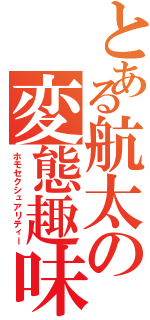 とある航太の変態趣味

ホモセクシュアリティー